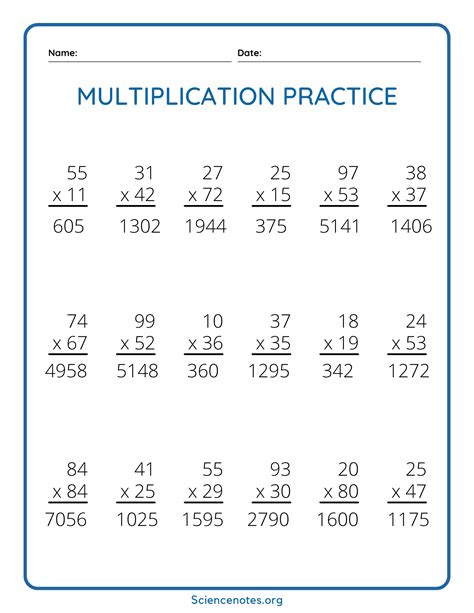 Name: Date:

MULTIPLICATION PRACTICE

55
x 11
605

31
x 42
1302

27
x 72
1944

25
x 15
375

97
x 53
5141

38
x 37
1406

74
x 67
4958

99
x 52
5148

10
x 36
360

37
x 35
1295

18
x 19
342

24
x 53
1272

84
x 84
7056

41
x 25
1025

55
x 29
1595

93
x 30
2790

20
x 80
1600

25
x 47
1175

Sciencenotes.org